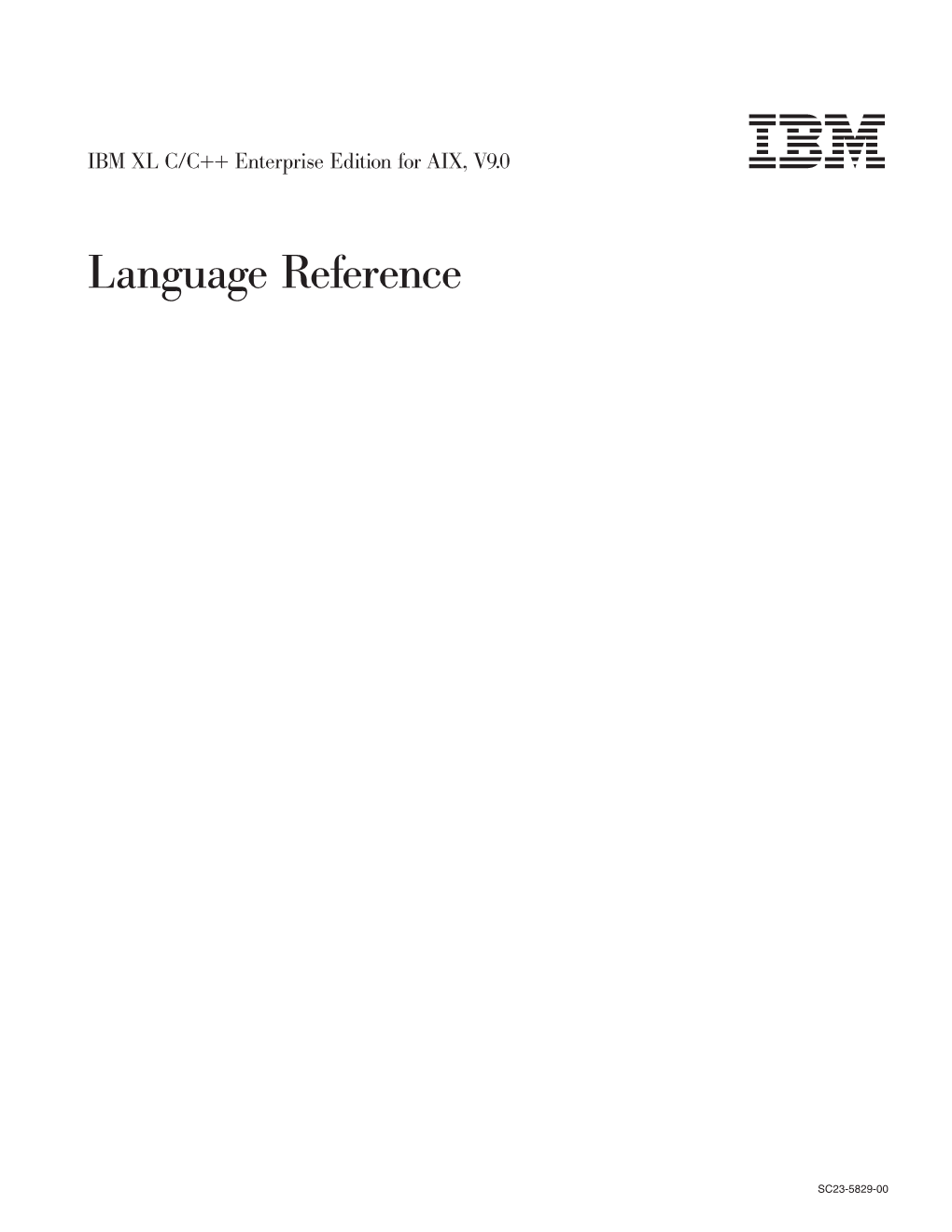 IBM XL C/C++ Enterprise Edition for AIX, V9.0

IBM

Language Reference

SC23-5829-00